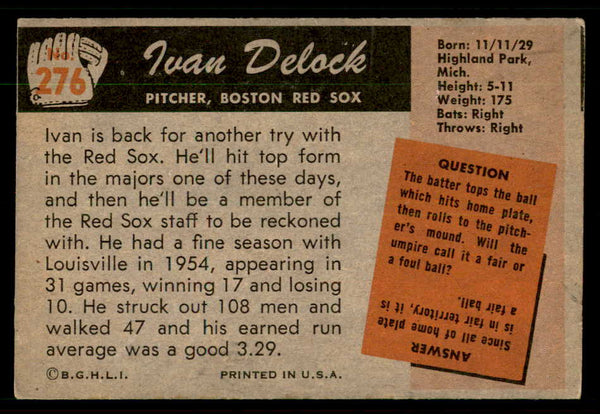 No. 276

Ivan Delock

PITCHER, BOSTON RED SOX

Born: 11/11/29
Highland Park, Mich.
Height: 5-11
Weight: 175
Bats: Right
Throws: Right

Ivan is back for another try with the Red Sox. He'll hit top form in the majors one of these days, and then he'll be a member of the Red Sox staff to be reckoned with. He had a fine season with Louisville in 1954, appearing in 31 games, winning 17 and losing 10. He struck out 108 men and walked 47 and his earned run average was a good 3.29.

QUESTION
The batter tops the ball which hits home plate, then rolls to the pitcher's mound. Will the umpire call it a fair or a foul ball?

ANSWER
Since all of home plate is in fair territory, it is a fair ball.

©B.G.H.L.I.

PRINTED IN U.S.A.